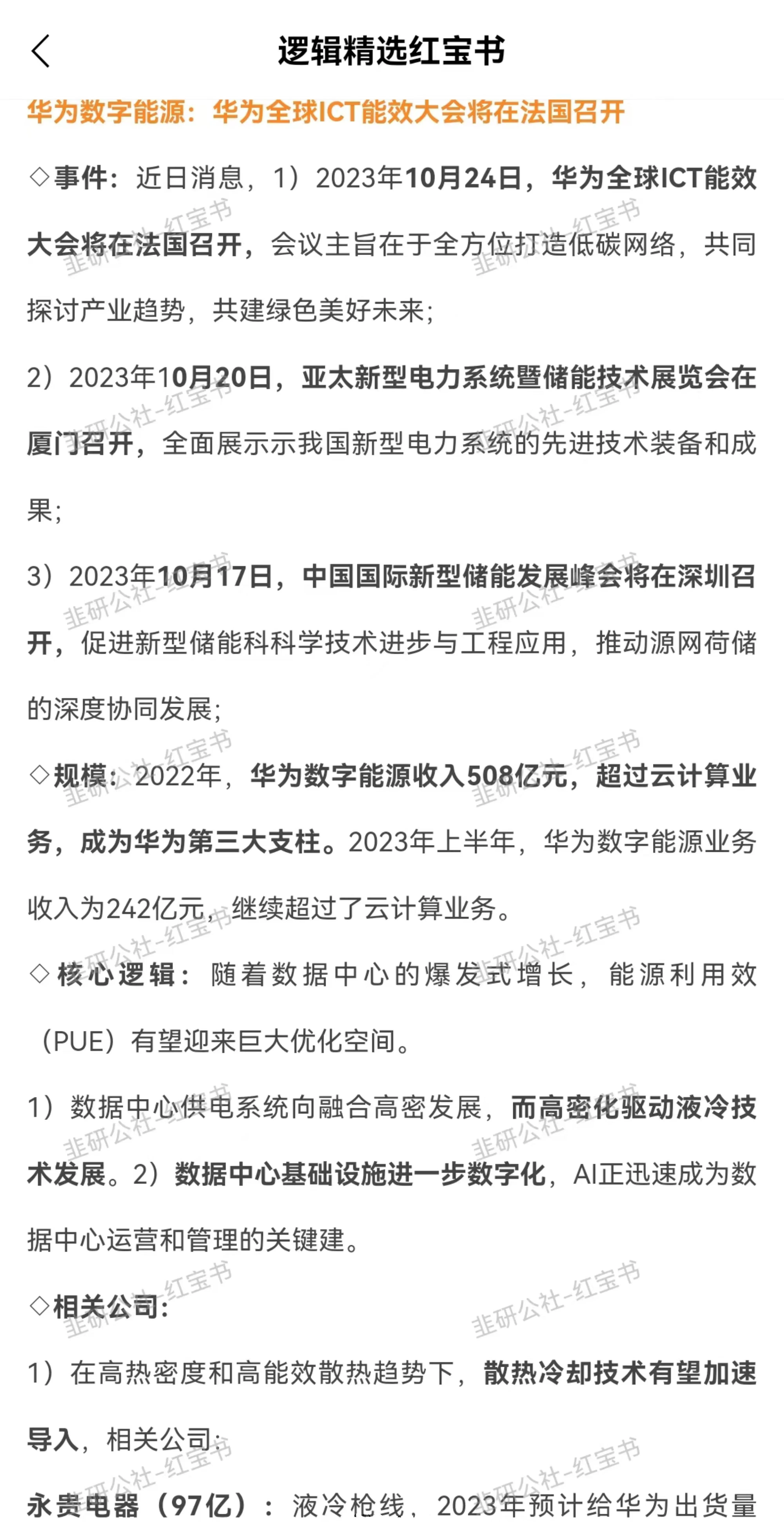 逻辑精选红宝书

华为数字能源：华为全球ICT能效大会将在法国召开

◇事件：近日消息，1）2023年10月24日，华为全球ICT能效大会将在法国召开，会议主旨在于全方位打造低碳网络，共同探讨产业趋势，共建绿色美好未来；

2）2023年10月20日，亚太新型电力系统暨储能技术展览会在厦门召开，全面展示示我国新型电力系统的先进技术装备和成果；

3）2023年10月17日，中国国际新型储能发展峰会将在深圳召开，促进新型储能科科学技术进步与工程应用，推动源网荷储的深度协同发展；

◇规模：2022年，华为数字能源收入508亿元，超过云计算业务，成为华为第三大支柱。2023年上半年，华为数字能源业务收入为242亿元，继续超过了云计算业务。

◇核心逻辑：随着数据中心的爆发式增长，能源利用效（PUE）有望迎来巨大优化空间。

1）数据中心供电系统向融合高密发展，而高密化驱动液冷技术发展。2）数据中心基础设施进一步数字化，AI正迅速成为数据中心运营和管理的关键建。

◇相关公司：

1）在高热密度和高能效散热趋势下，散热冷却技术有望加速导入，相关公司：

永贵电器（97亿）：液冷枪线，2023年预计给华为出货量

韭研公社-红宝书